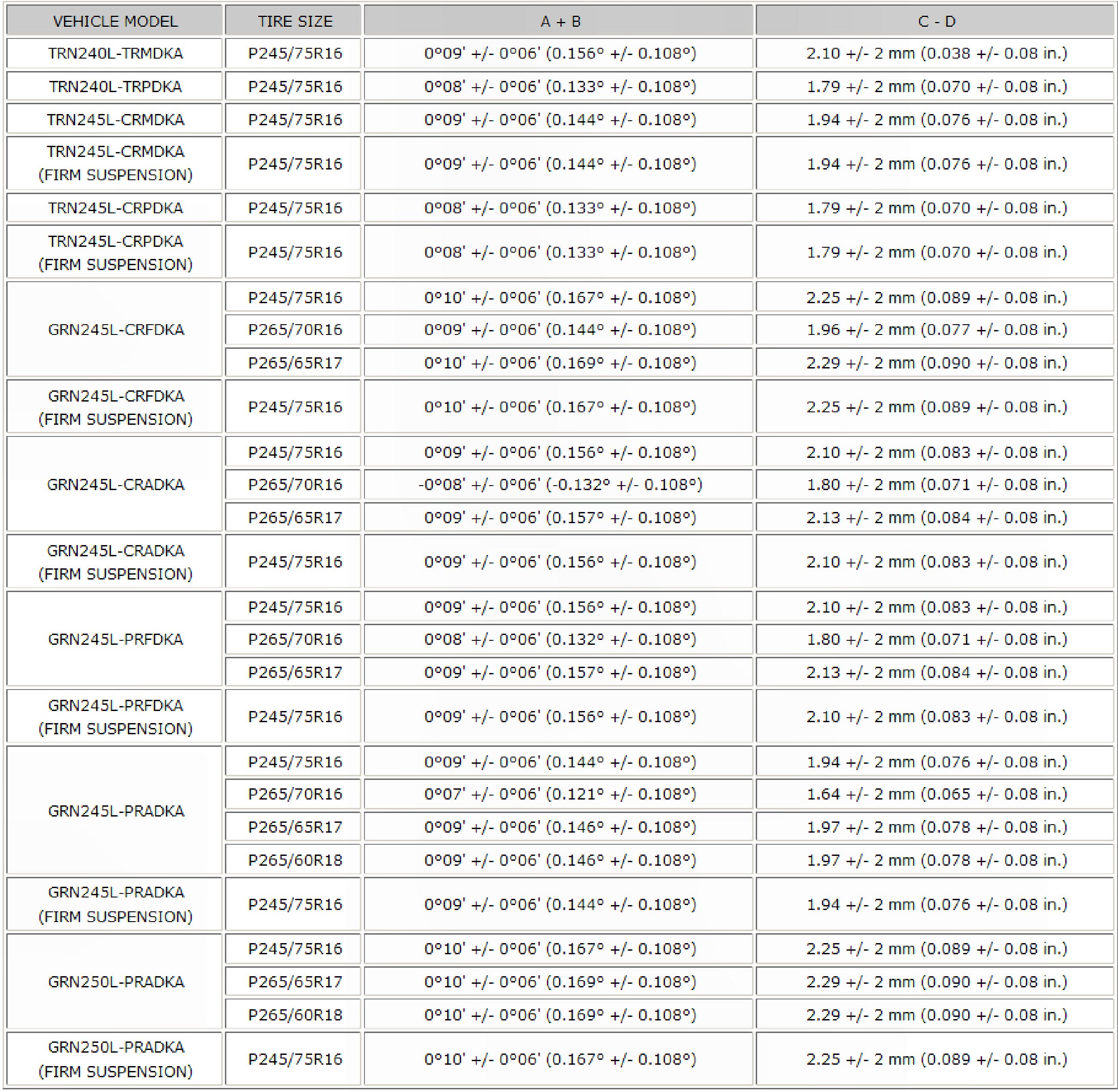 | VEHICLE MODEL | TIRE SIZE | A + B | C - D |
|---|---|---|---|
| TRN240L-TRMDKA | P245/75R16 | 0°09' +/- 0°06' (0.156° +/- 0.108°) | 2.10 +/- 2 mm (0.038 +/- 0.08 in.) |
| TRN240L-TRPDKA | P245/75R16 | 0°08' +/- 0°06' (0.133° +/- 0.108°) | 1.79 +/- 2 mm (0.070 +/- 0.08 in.) |
| TRN245L-CRMDKA | P245/75R16 | 0°09' +/- 0°06' (0.144° +/- 0.108°) | 1.94 +/- 2 mm (0.076 +/- 0.08 in.) |
| TRN245L-CRMDKA (FIRM SUSPENSION) | P245/75R16 | 0°09' +/- 0°06' (0.144° +/- 0.108°) | 1.94 +/- 2 mm (0.076 +/- 0.08 in.) |
| TRN245L-CRPDKA | P245/75R16 | 0°08' +/- 0°06' (0.133° +/- 0.108°) | 1.79 +/- 2 mm (0.070 +/- 0.08 in.) |
| TRN245L-CRPDKA (FIRM SUSPENSION) | P245/75R16 | 0°08' +/- 0°06' (0.133° +/- 0.108°) | 1.79 +/- 2 mm (0.070 +/- 0.08 in.) |
| GRN245L-CRFDKA | P245/75R16 | 0°10' +/- 0°06' (0.167° +/- 0.108°) | 2.25 +/- 2 mm (0.089 +/- 0.08 in.) |
| | P265/70R16 | 0°09' +/- 0°06' (0.144° +/- 0.108°) | 1.96 +/- 2 mm (0.077 +/- 0.08 in.) |
| | P265/65R17 | 0°10' +/- 0°06' (0.169° +/- 0.108°) | 2.29 +/- 2 mm (0.090 +/- 0.08 in.) |
| GRN245L-CRFDKA (FIRM SUSPENSION) | P245/75R16 | 0°10' +/- 0°06' (0.167° +/- 0.108°) | 2.25 +/- 2 mm (0.089 +/- 0.08 in.) |
| GRN245L-CRADKA | P245/75R16 | 0°09' +/- 0°06' (0.156° +/- 0.108°) | 2.10 +/- 2 mm (0.083 +/- 0.08 in.) |
| | P265/70R16 | -0°08' +/- 0°06' (-0.132° +/- 0.108°) | 1.80 +/- 2 mm (0.071 +/- 0.08 in.) |
| | P265/65R17 | 0°09' +/- 0°06' (0.157° +/- 0.108°) | 2.13 +/- 2 mm (0.084 +/- 0.08 in.) |
| GRN245L-CRADKA (FIRM SUSPENSION) | P245/75R16 | 0°09' +/- 0°06' (0.156° +/- 0.108°) | 2.10 +/- 2 mm (0.083 +/- 0.08 in.) |
| GRN245L-PRFDKA | P245/75R16 | 0°09' +/- 0°06' (0.156° +/- 0.108°) | 2.10 +/- 2 mm (0.083 +/- 0.08 in.) |
| | P265/70R16 | 0°08' +/- 0°06' (0.132° +/- 0.108°) | 1.80 +/- 2 mm (0.071 +/- 0.08 in.) |
| | P265/65R17 | 0°09' +/- 0°06' (0.157° +/- 0.108°) | 2.13 +/- 2 mm (0.084 +/- 0.08 in.) |
| GRN245L-PRFDKA (FIRM SUSPENSION) | P245/75R16 | 0°09' +/- 0°06' (0.156° +/- 0.108°) | 2.10 +/- 2 mm (0.083 +/- 0.08 in.) |
| GRN245L-PRADKA | P245/75R16 | 0°09' +/- 0°06' (0.144° +/- 0.108°) | 1.94 +/- 2 mm (0.076 +/- 0.08 in.) |
| | P265/70R16 | 0°07' +/- 0°06' (0.121° +/- 0.108°) | 1.64 +/- 2 mm (0.065 +/- 0.08 in.) |
| | P265/65R17 | 0°09' +/- 0°06' (0.146° +/- 0.108°) | 1.97 +/- 2 mm (0.078 +/- 0.08 in.) |
| | P265/60R18 | 0°09' +/- 0°06' (0.146° +/- 0.108°) | 1.97 +/- 2 mm (0.078 +/- 0.08 in.) |
| GRN245L-PRADKA (FIRM SUSPENSION) | P245/75R16 | 0°09' +/- 0°06' (0.144° +/- 0.108°) | 1.94 +/- 2 mm (0.076 +/- 0.08 in.) |
| GRN250L-PRADKA | P245/75R16 | 0°10' +/- 0°06' (0.167° +/- 0.108°) | 2.25 +/- 2 mm (0.089 +/- 0.08 in.) |
| | P265/65R17 | 0°10' +/- 0°06' (0.169° +/- 0.108°) | 2.29 +/- 2 mm (0.090 +/- 0.08 in.) |
| | P265/60R18 | 0°10' +/- 0°06' (0.169° +/- 0.108°) | 2.29 +/- 2 mm (0.090 +/- 0.08 in.) |
| GRN250L-PRADKA (FIRM SUSPENSION) | P245/75R16 | 0°10' +/- 0°06' (0.167° +/- 0.108°) | 2.25 +/- 2 mm (0.089 +/- 0.08 in.) |